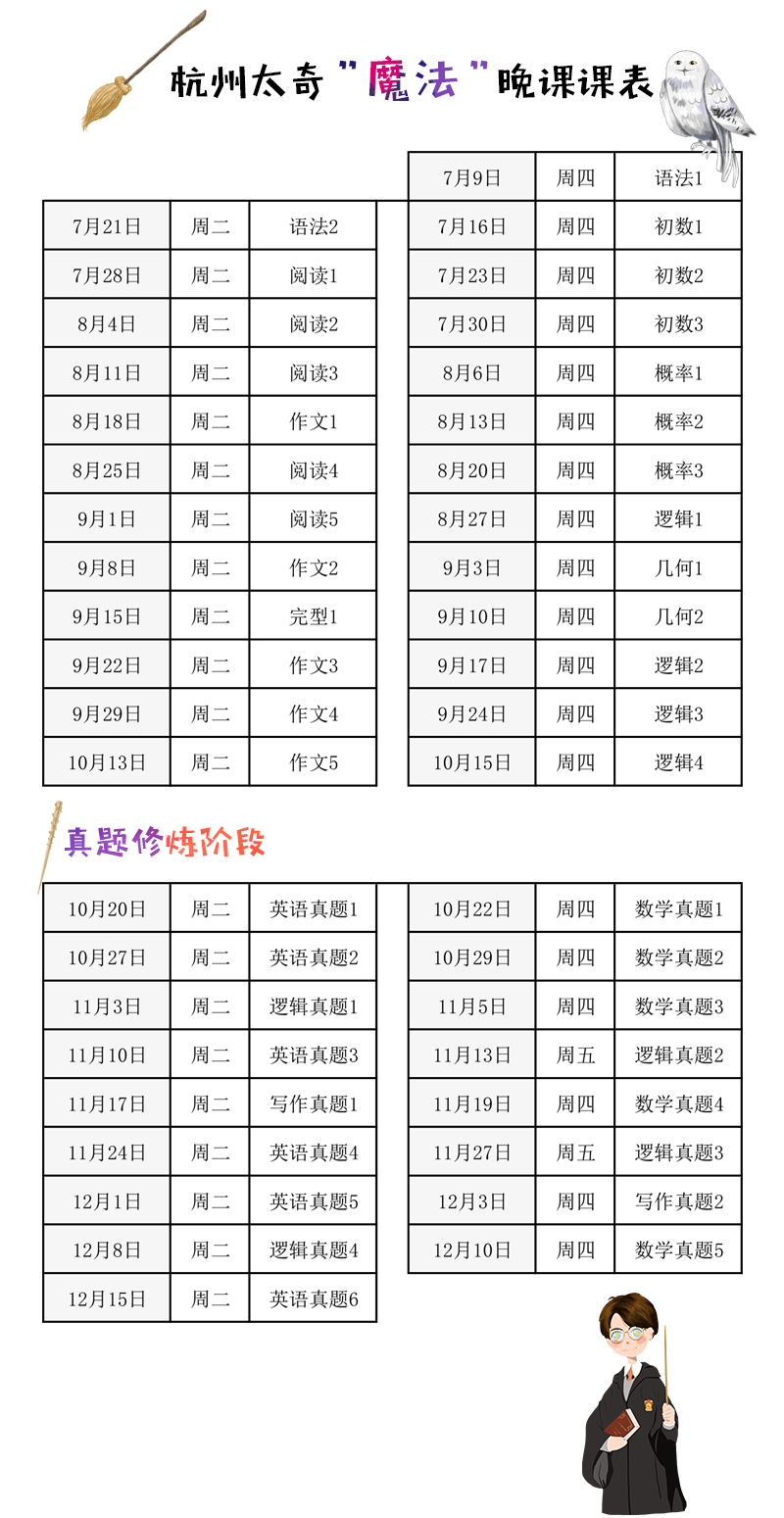 杭州太奇"魔法"晚课课表

| | | |
|---|---|---|
| 7月21日 | 周二 | 语法2 |
| 7月28日 | 周二 | 阅读1 |
| 8月4日 | 周二 | 阅读2 |
| 8月11日 | 周二 | 阅读3 |
| 8月18日 | 周二 | 作文1 |
| 8月25日 | 周二 | 阅读4 |
| 9月1日 | 周二 | 阅读5 |
| 9月8日 | 周二 | 作文2 |
| 9月15日 | 周二 | 完型1 |
| 9月22日 | 周二 | 作文3 |
| 9月29日 | 周二 | 作文4 |
| 10月13日 | 周二 | 作文5 |

| | | |
|---|---|---|
| 7月9日 | 周四 | 语法1 |
| 7月16日 | 周四 | 初数1 |
| 7月23日 | 周四 | 初数2 |
| 7月30日 | 周四 | 初数3 |
| 8月6日 | 周四 | 概率1 |
| 8月13日 | 周四 | 概率2 |
| 8月20日 | 周四 | 概率3 |
| 8月27日 | 周四 | 逻辑1 |
| 9月3日 | 周四 | 几何1 |
| 9月10日 | 周四 | 几何2 |
| 9月17日 | 周四 | 逻辑2 |
| 9月24日 | 周四 | 逻辑3 |
| 10月15日 | 周四 | 逻辑4 |

真题修炼阶段

| | | |
|---|---|---|
| 10月20日 | 周二 | 英语真题1 |
| 10月27日 | 周二 | 英语真题2 |
| 11月3日 | 周二 | 逻辑真题1 |
| 11月10日 | 周二 | 英语真题3 |
| 11月17日 | 周二 | 写作真题1 |
| 11月24日 | 周二 | 英语真题4 |
| 12月1日 | 周二 | 英语真题5 |
| 12月8日 | 周二 | 逻辑真题4 |
| 12月15日 | 周二 | 英语真题6 |

| | | |
|---|---|---|
| 10月22日 | 周四 | 数学真题1 |
| 10月29日 | 周四 | 数学真题2 |
| 11月5日 | 周四 | 数学真题3 |
| 11月13日 | 周五 | 逻辑真题2 |
| 11月19日 | 周四 | 数学真题4 |
| 11月27日 | 周五 | 逻辑真题3 |
| 12月3日 | 周四 | 写作真题2 |
| 12月10日 | 周四 | 数学真题5 |